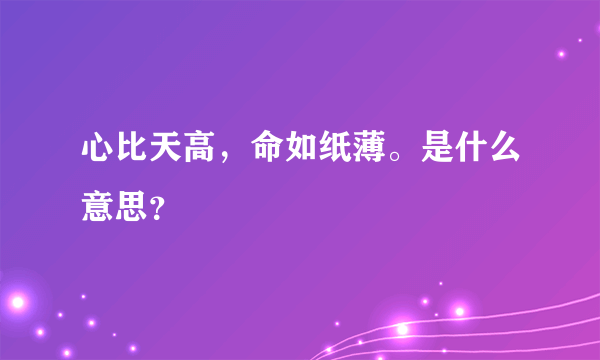 心比天高，命如纸薄。是什么意思？